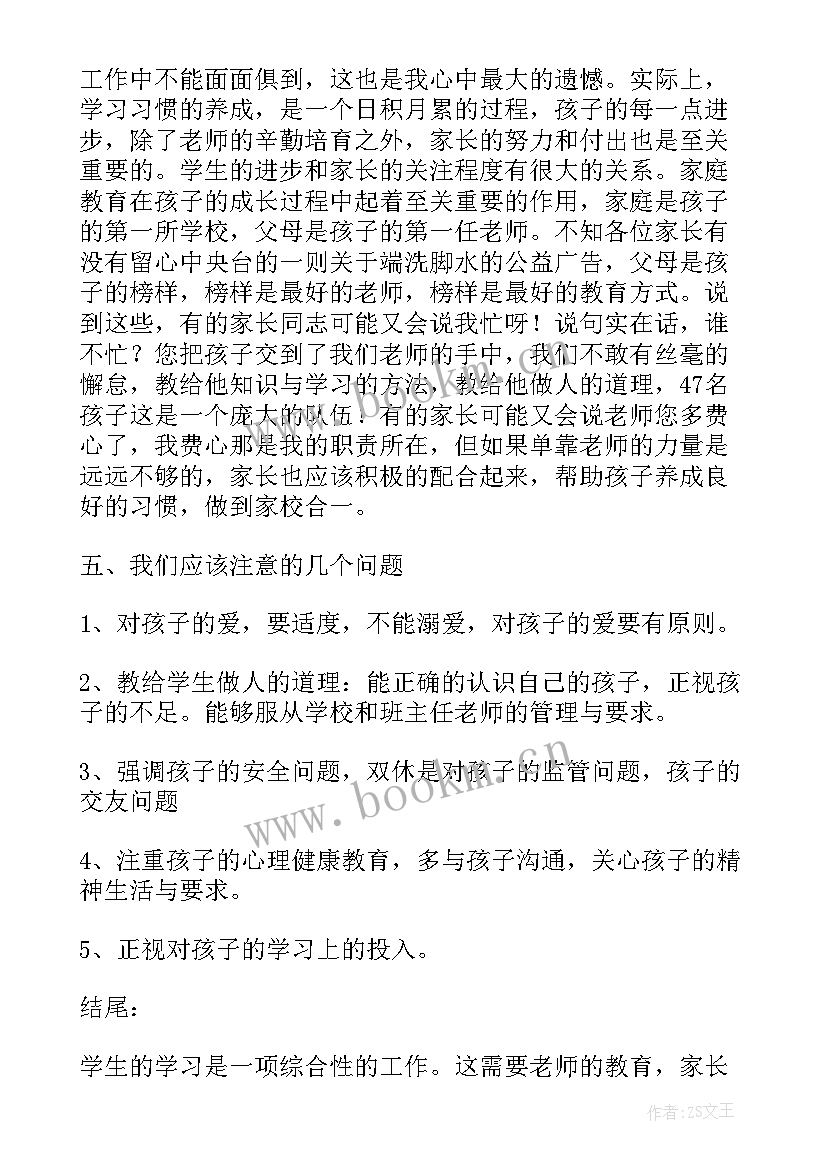 工作中不能面面俱到，这也是我心中最大的遗憾。实际上，学习习惯的养成，是一个日积月累的过程，孩子的每一点进步，除了老师的辛勤培育之外，家长的努力和付出也是至关重要的。学生的进步和家长的关注程度有很大的关系。家庭教育在孩子的成长过程中起着至关重要的作用，家庭是孩子的第一所学校，父母是孩子的第一任老师。不知各位家长有没有留心中央台的一则关于端洗脚水的公益广告，父母是孩子的榜样，榜样是最好的老师，榜样是最好的教育方式。说到这些，有的家长同志可能又会说我忙呀！说句实在话，谁不忙？您把孩子交到了我们老师的手中，我们不敢有丝毫的懈怠，教给他知识与学习的方法，教给他做人的道理，47名孩子这是一个庞大的队伍！有的家长可能又会说老师您多费心了，我费心那是我的职责所在，但如果单靠老师的力量是远远不够的，家长也应该积极的配合起来，帮助孩子养成良好的习惯，做到家校合一。

五、我们应该注意的几个问题

1、对孩子的爱，要适度，不能溺爱，对孩子的爱要有原则。

2、教给学生做人的道理：能正确的认识自己的孩子，正视孩子的不足。能够服从学校和班主任老师的管理与要求。

3、强调孩子的安全问题，双休是对孩子的监管问题，孩子的交友问题

4、注重孩子的心理健康教育，多与孩子沟通，关心孩子的精神生活与要求。

5、正视对孩子的学习上的投入。

结尾：

学生的学习是一项综合性的工作。这需要老师的教育，家长

www.bookm.cn

作者:ZS文王